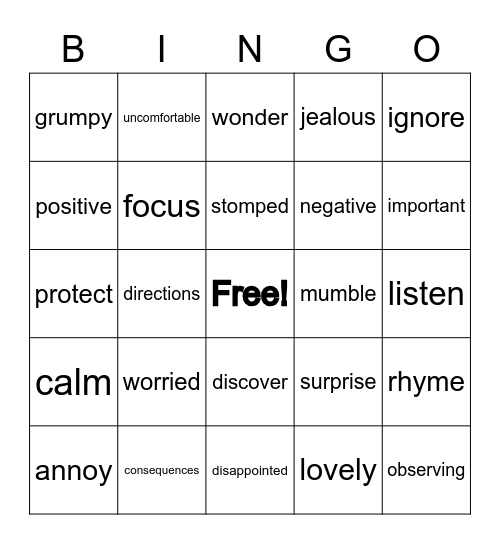 | B | I | N | G | O |
|---|---|---|---|---|
| grumpy | uncomfortable | wonder | jealous | ignore |
| positive | focus | stomped | negative | important |
| protect | directions | Free! | mumble | listen |
| calm | worried | discover | surprise | rhyme |
| annoy | consequences | disappointed | lovely | observing |